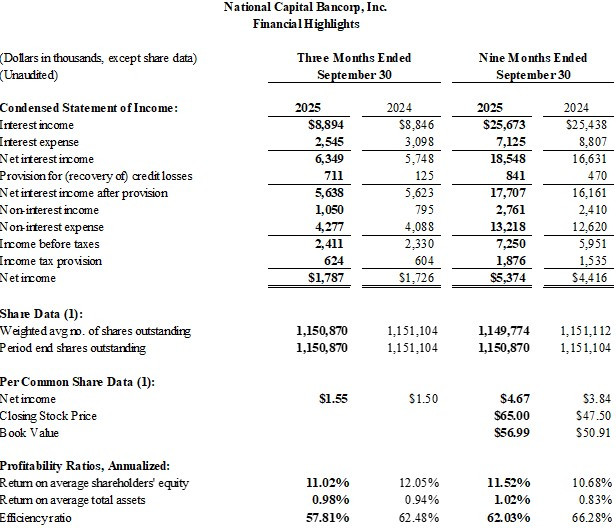 National Capital Bancorp, Inc.
Financial Highlights

| (Dollars in thousands, except share data) (Unaudited) | Three Months Ended September 30 | | Nine Months Ended September 30 | |
|---|---|---|---|---|
| Condensed Statement of Income: | 2025 | 2024 | 2025 | 2024 |
| Interest income | $8,894 | $8,846 | $25,673 | $25,438 |
| Interest expense | 2,545 | 3,098 | 7,125 | 8,807 |
| Net interest income | 6,349 | 5,748 | 18,548 | 16,631 |
| Provision for (recovery of) credit losses | 711 | 125 | 841 | 470 |
| Net interest income after provision | 5,638 | 5,623 | 17,707 | 16,161 |
| Non-interest income | 1,050 | 795 | 2,761 | 2,410 |
| Non-interest expense | 4,277 | 4,088 | 13,218 | 12,620 |
| Income before taxes | 2,411 | 2,330 | 7,250 | 5,951 |
| Income tax provision | 624 | 604 | 1,876 | 1,535 |
| Net income | $1,787 | $1,726 | $5,374 | $4,416 |
| Share Data (1): | | | | |
| Weighted avg no. of shares outstanding | 1,150,870 | 1,151,104 | 1,149,774 | 1,151,112 |
| Period end shares outstanding | 1,150,870 | 1,151,104 | 1,150,870 | 1,151,104 |
| Per Common Share Data (1): | | | | |
| Net income | $1.55 | $1.50 | $4.67 | $3.84 |
| Closing Stock Price | | | $65.00 | $47.50 |
| Book Value | | | $56.99 | $50.91 |
| Profitability Ratios, Annualized: | | | | |
| Return on average shareholders' equity | 11.02% | 12.05% | 11.52% | 10.68% |
| Return on average total assets | 0.98% | 0.94% | 1.02% | 0.83% |
| Efficiency ratio | 57.81% | 62.48% | 62.03% | 66.28% |